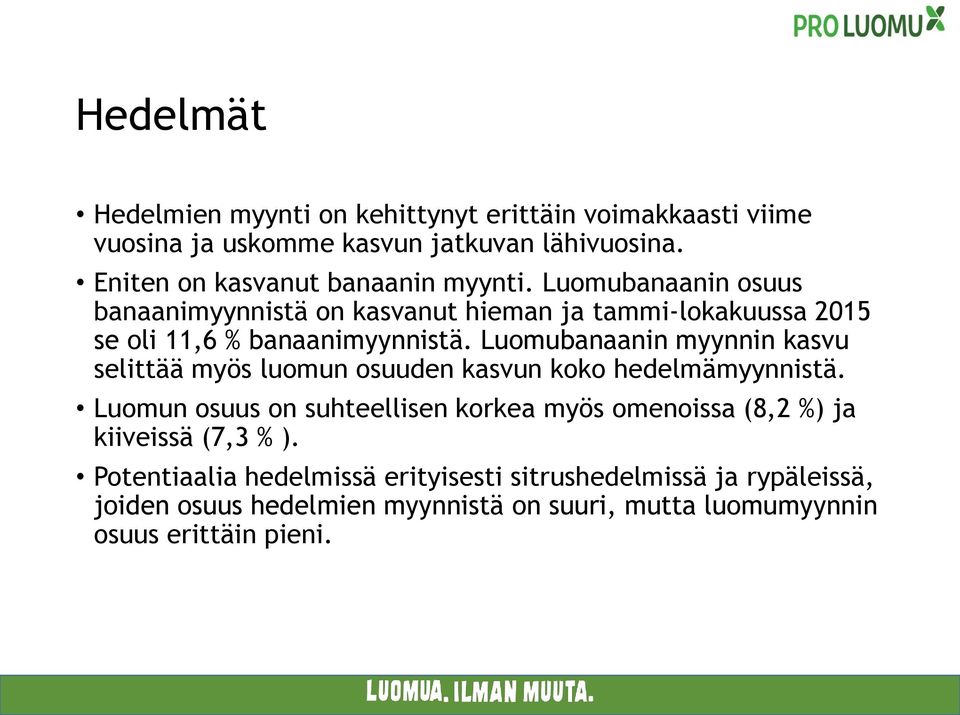 PRO LUOMU

Hedelmät

• Hedelmien myynti on kehittynyt erittäin voimakkaasti viime vuosina ja uskomme kasvun jatkuvan lähivuosina.

• Eniten on kasvanut banaanin myynti. Luomubanaanin osuus banaanimyynnistä on kasvanut hieman ja tammi-lokakuussa 2015 se oli 11,6 % banaanimyynnistä. Luomubanaanin myynnin kasvu selittää myös luomun osuuden kasvun koko hedelmämyynnistä.

• Luomun osuus on suhteellisen korkea myös omenoissa (8,2 %) ja kiiveissä (7,3 % ).

• Potentiaalia hedelmissä erityisesti sitrushedelmissä ja rypäleissä, joiden osuus hedelmien myynnistä on suuri, mutta luomumyynnin osuus erittäin pieni.

LUOMUA. ILMAN MUUTA.